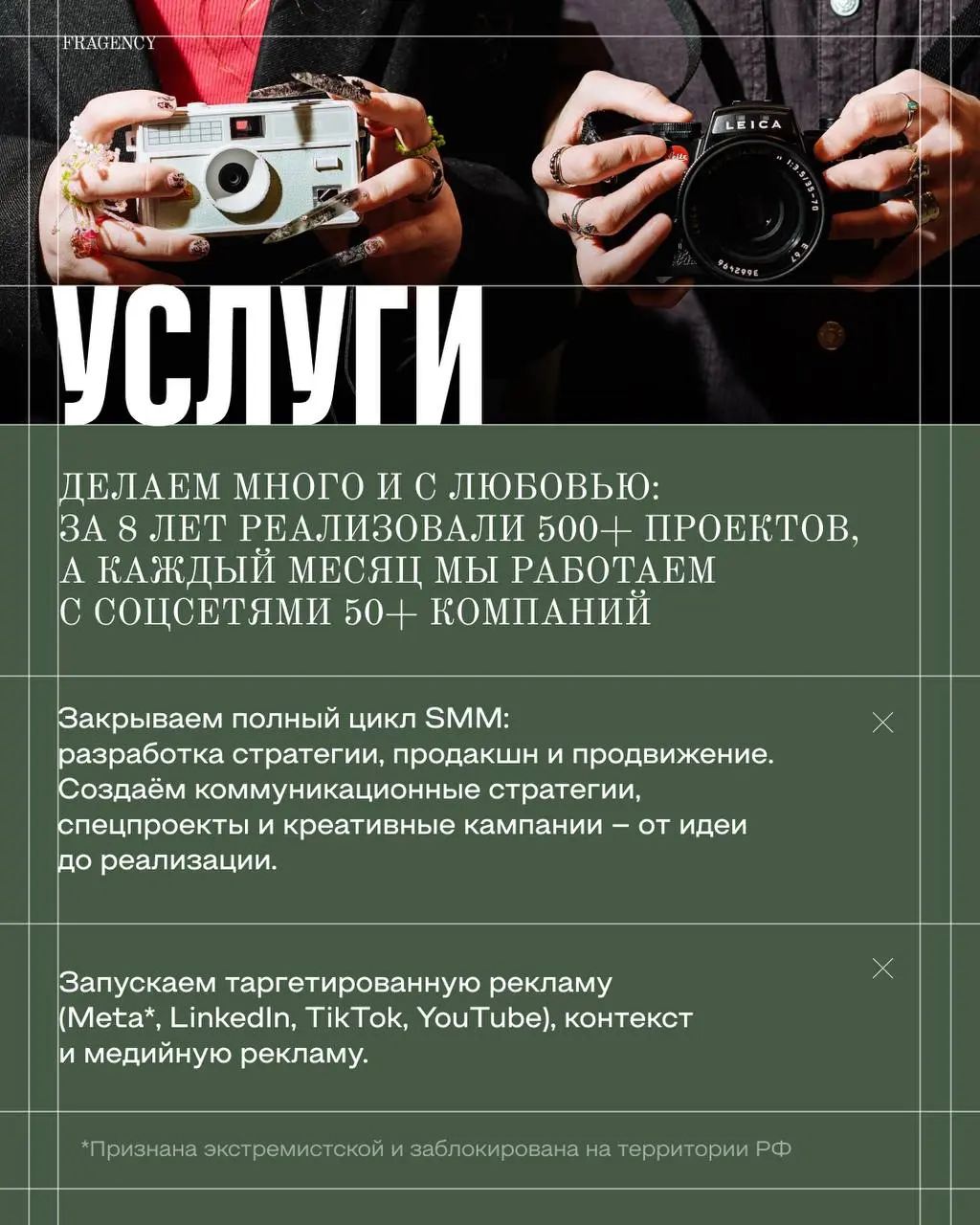 FRAGENCY

LEICA

УСЛУГИ

ДЕЛАЕМ МНОГО И С ЛЮБОВЬЮ: ЗА 8 ЛЕТ РЕАЛИЗОВАЛИ 500+ ПРОЕКТОВ, А КАЖДЫЙ МЕСЯЦ МЫ РАБОТАЕМ С СОЦСЕТЯМИ 50+ КОМПАНИЙ

Закрываем полный цикл SMM: разработка стратегии, продакшн и продвижение. Создаём коммуникационные стратегии, спецпроекты и креативные кампании – от идеи до реализации.

Запускаем таргетированную рекламу (Meta*, LinkedIn, TikTok, YouTube), контекст и медийную рекламу.

*Признана экстремистской и заблокирована на территории РФ